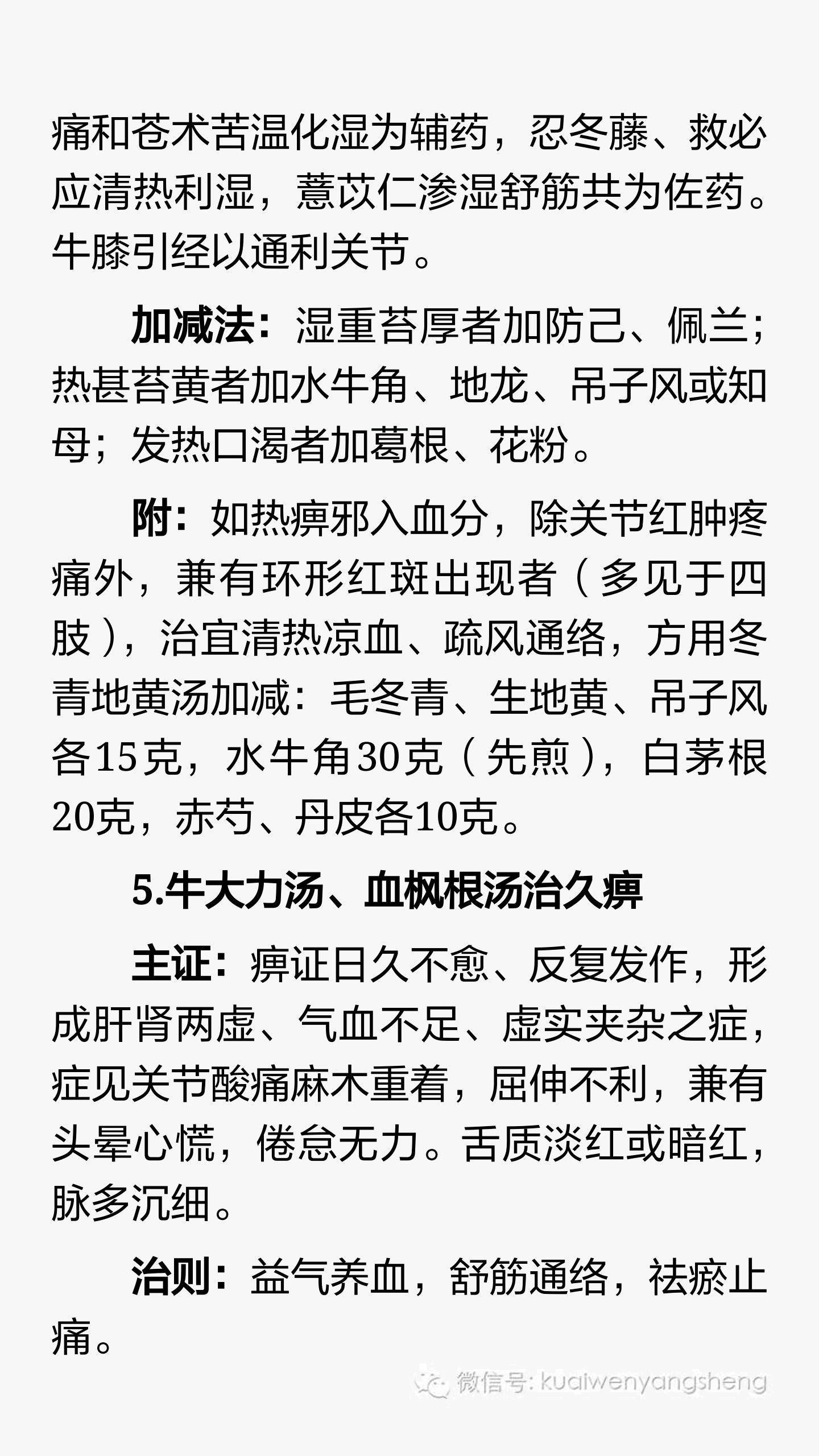 痛和苍术苦温化湿为辅药，忍冬藤、救必应清热利湿，薏苡仁渗湿舒筋共为佐药。牛膝引经以通利关节。

加减法：湿重苔厚者加防己、佩兰；热甚苔黄者加水牛角、地龙、吊子风或知母；发热口渴者加葛根、花粉。

附：如热痹邪入血分，除关节红肿疼痛外，兼有环形红斑出现者（多见于四肢），治宜清热凉血、疏风通络，方用冬青地黄汤加减：毛冬青、生地黄、吊子风各15克，水牛角30克（先煎），白茅根20克，赤芍、丹皮各10克。

5.牛大力汤、血枫根汤治久痹

主证：痹证日久不愈、反复发作，形成肝肾两虚、气血不足、虚实夹杂之症，症见关节酸痛麻木重着，屈伸不利，兼有头晕心慌，倦怠无力。舌质淡红或暗红，脉多沉细。

治则：益气养血，舒筋通络，祛瘀止痛。

微信号: kuaiwenyangsheng